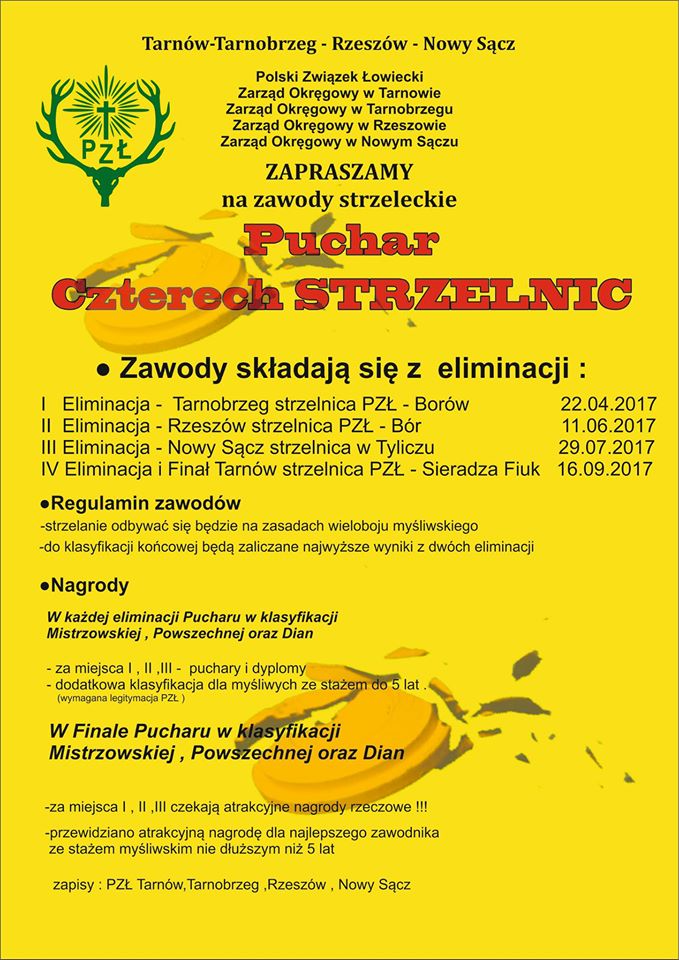 Tarnów-Tarnobrzeg - Rzeszów - Nowy Sącz

PZŁ

Polski Związek Łowiecki
Zarząd Okręgowy w Tarnowie
Zarząd Okręgowy w Tarnobrzegu
Zarząd Okręgowy w Rzeszowie
Zarząd Okręgowy w Nowym Sączu

ZAPRASZAMY
na zawody strzeleckie

Puchar
Czterech STRZELNIC

● Zawody składają się z eliminacji :

I Eliminacja - Tarnobrzeg strzelnica PZŁ - Borów 22.04.2017
II Eliminacja - Rzeszów strzelnica PZŁ - Bór 11.06.2017
III Eliminacja - Nowy Sącz strzelnica w Tyliczu 29.07.2017
IV Eliminacja i Finał Tarnów strzelnica PZŁ - Sieradza Fiuk 16.09.2017

●Regulamin zawodów
-strzelanie odbywać się będzie na zasadach wieloboju myśliwskiego
-do klasyfikacji końcowej będą zaliczane najwyższe wyniki z dwóch eliminacji

●Nagrody

W każdej eliminacji Pucharu w klasyfikacji Mistrzowskiej , Powszechnej oraz Dian

- za miejsca I , II ,III - puchary i dyplomy
- dodatkowa klasyfikacja dla myśliwych ze stażem do 5 lat .
(wymagana legitymacja PZŁ )

W Finale Pucharu w klasyfikacji Mistrzowskiej , Powszechnej oraz Dian

-za miejsca I , II ,III czekają atrakcyjne nagrody rzeczowe !!!

-przewidziano atrakcyjną nagrodę dla najlepszego zawodnika ze stażem myśliwskim nie dłuższym niż 5 lat

zapisy : PZŁ Tarnów,Tarnobrzeg ,Rzeszów , Nowy Sącz